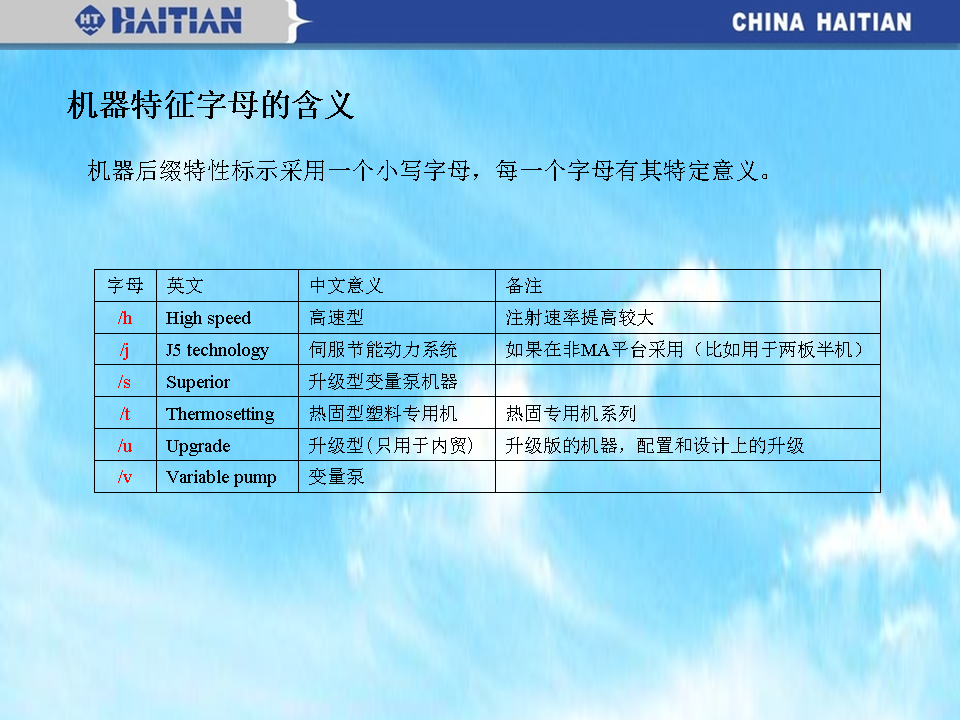 HT HAITIAN

CHINA HAITIAN

机器特征字母的含义

机器后缀特性标示采用一个小写字母，每一个字母有其特定意义。

| 字母 | 英文 | 中文意义 | 备注 |
|---|---|---|---|
| /h | High speed | 高速型 | 注射速率提高较大 |
| /j | J5 technology | 伺服节能动力系统 | 如果在非MA平台采用（比如用于两板半机） |
| /s | Superior | 升级型变量泵机器 | |
| /t | Thermosetting | 热固型塑料专用机 | 热固专用机系列 |
| /u | Upgrade | 升级型(只用于内贸) | 升级版的机器，配置和设计上的升级 |
| /v | Variable pump | 变量泵 | |